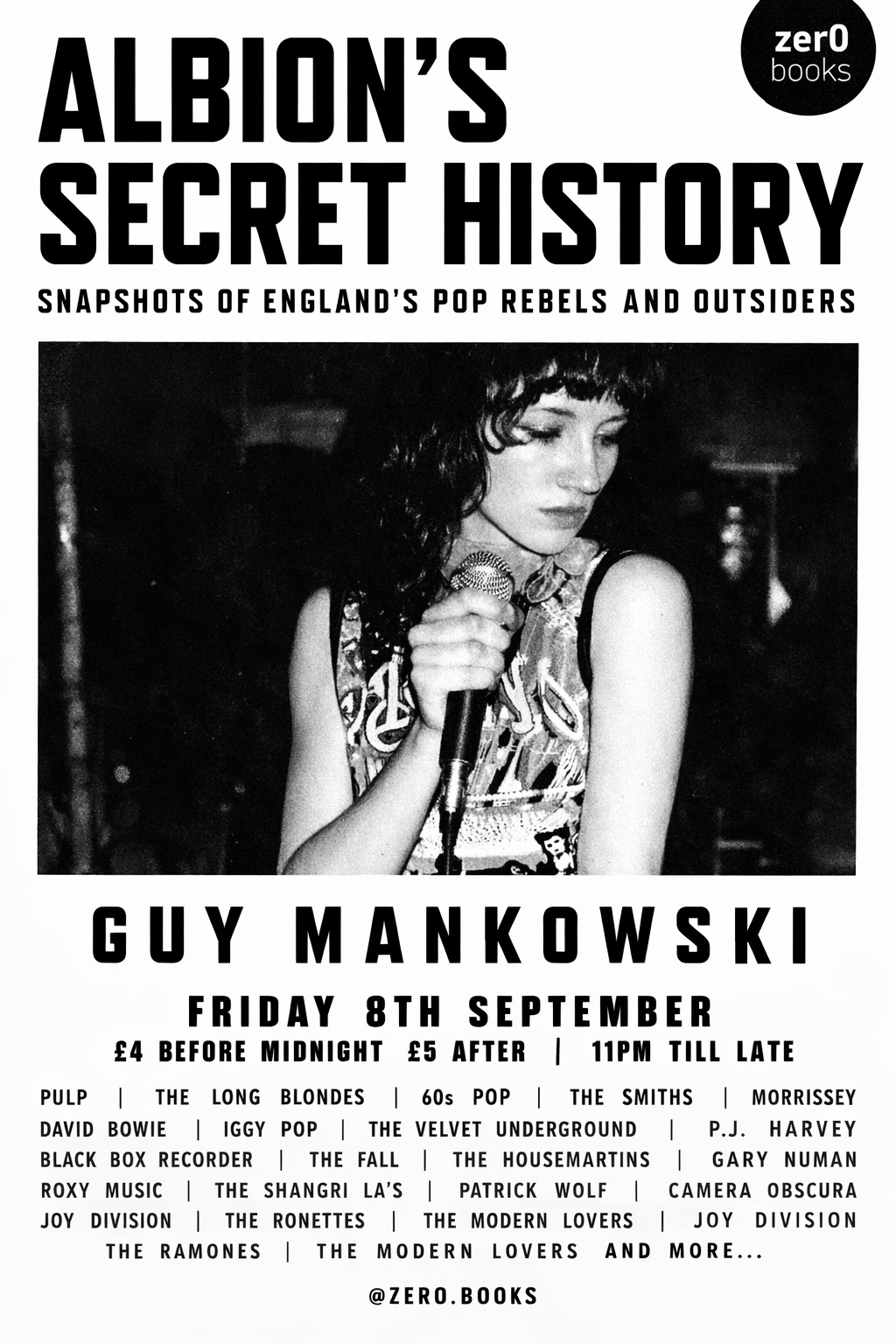 zer0 books

ALBION'S SECRET HISTORY

SNAPSHOTS OF ENGLAND'S POP REBELS AND OUTSIDERS

GUY MANKOWSKI

FRIDAY 8TH SEPTEMBER

£4 BEFORE MIDNIGHT £5 AFTER | 11PM TILL LATE

PULP | THE LONG BLONDES | 60s POP | THE SMITHS | MORRISSEY DAVID BOWIE | IGGY POP | THE VELVET UNDERGROUND | P.J. HARVEY BLACK BOX RECORDER | THE FALL | THE HOUSEMARTINS | GARY NUMAN ROXY MUSIC | THE SHANGRI LA'S | PATRICK WOLF | CAMERA OBSCURA JOY DIVISION | THE RONETTES | THE MODERN LOVERS | JOY DIVISION THE RAMONES | THE MODERN LOVERS AND MORE...

@ZERO.BOOKS